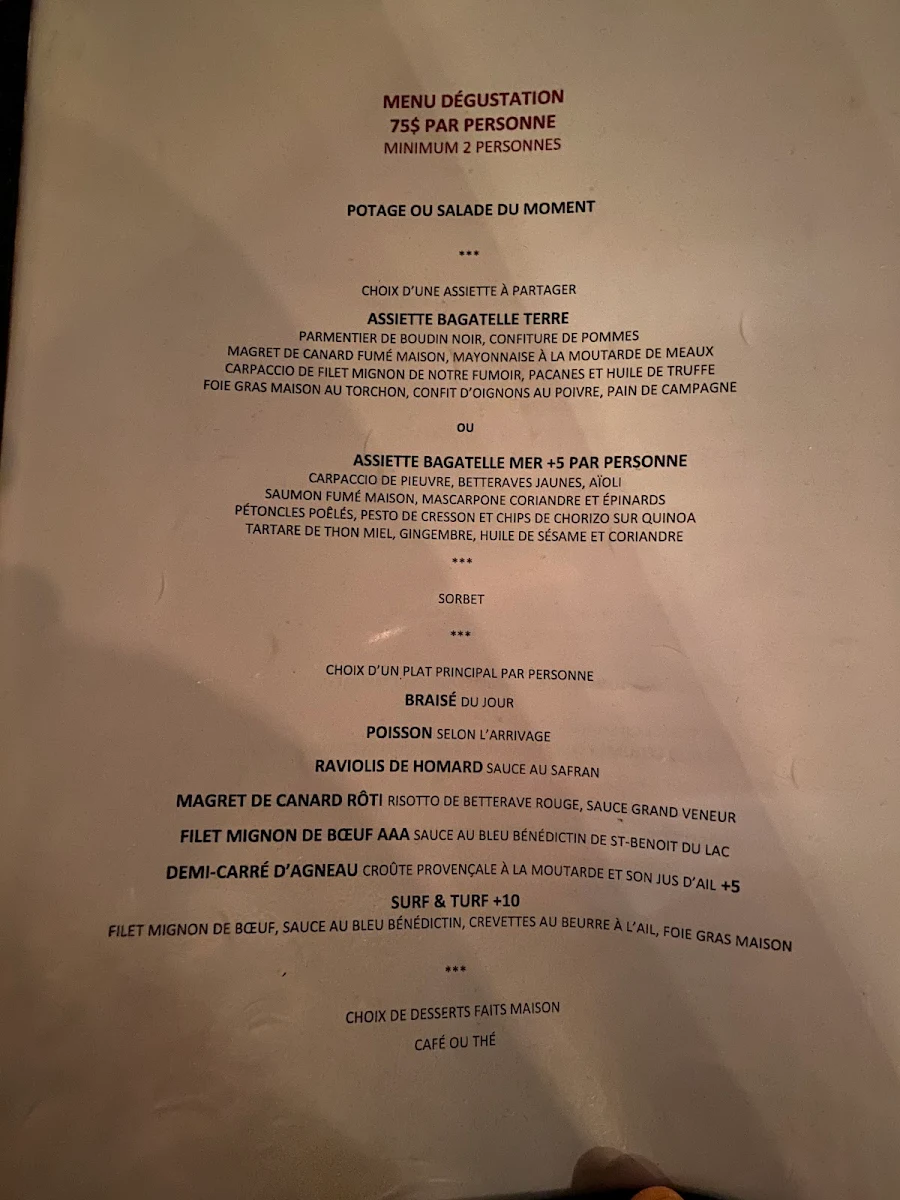 MENU DÉGUSTATION
75$ PAR PERSONNE
MINIMUM 2 PERSONNES

POTAGE OU SALADE DU MOMENT

***

CHOIX D'UNE ASSIETTE À PARTAGER

ASSIETTE BAGATELLE TERRE
PARMENTIER DE BOUDIN NOIR, CONFITURE DE POMMES
MAGRET DE CANARD FUMÉ MAISON, MAYONNAISE À LA MOUTARDE DE MEAUX
CARPACCIO DE FILET MIGNON DE NOTRE FUMOIR, PACANES ET HUILE DE TRUFFE
FOIE GRAS MAISON AU TORCHON, CONFIT D'OIGNONS AU POIVRE, PAIN DE CAMPAGNE

OU

ASSIETTE BAGATELLE MER +5 PAR PERSONNE
CARPACCIO DE PIEUVRE, BETTERAVES JAUNES, AÏOLI
SAUMON FUMÉ MAISON, MASCARPONE CORIANDRE ET ÉPINARDS
PÉTONCLES POÊLÉS, PESTO DE CRESSON ET CHIPS DE CHORIZO SUR QUINOA
TARTARE DE THON MIEL, GINGEMBRE, HUILE DE SÉSAME ET CORIANDRE

***

SORBET

***

CHOIX D'UN PLAT PRINCIPAL PAR PERSONNE

BRAISÉ DU JOUR

POISSON SELON L'ARRIVAGE

RAVIOLIS DE HOMARD SAUCE AU SAFRAN

MAGRET DE CANARD RÔTI RISOTTO DE BETTERAVE ROUGE, SAUCE GRAND VENEUR

FILET MIGNON DE BŒUF AAA SAUCE AU BLEU BÉNÉDICTIN DE ST-BENOIT DU LAC

DEMI-CARRÉ D'AGNEAU CROÛTE PROVENÇALE À LA MOUTARDE ET SON JUS D'AIL +5

SURF & TURF +10
FILET MIGNON DE BŒUF, SAUCE AU BLEU BÉNÉDICTIN, CREVETTES AU BEURRE À L'AIL, FOIE GRAS MAISON

***

CHOIX DE DESSERTS FAITS MAISON

CAFÉ OU THÉ